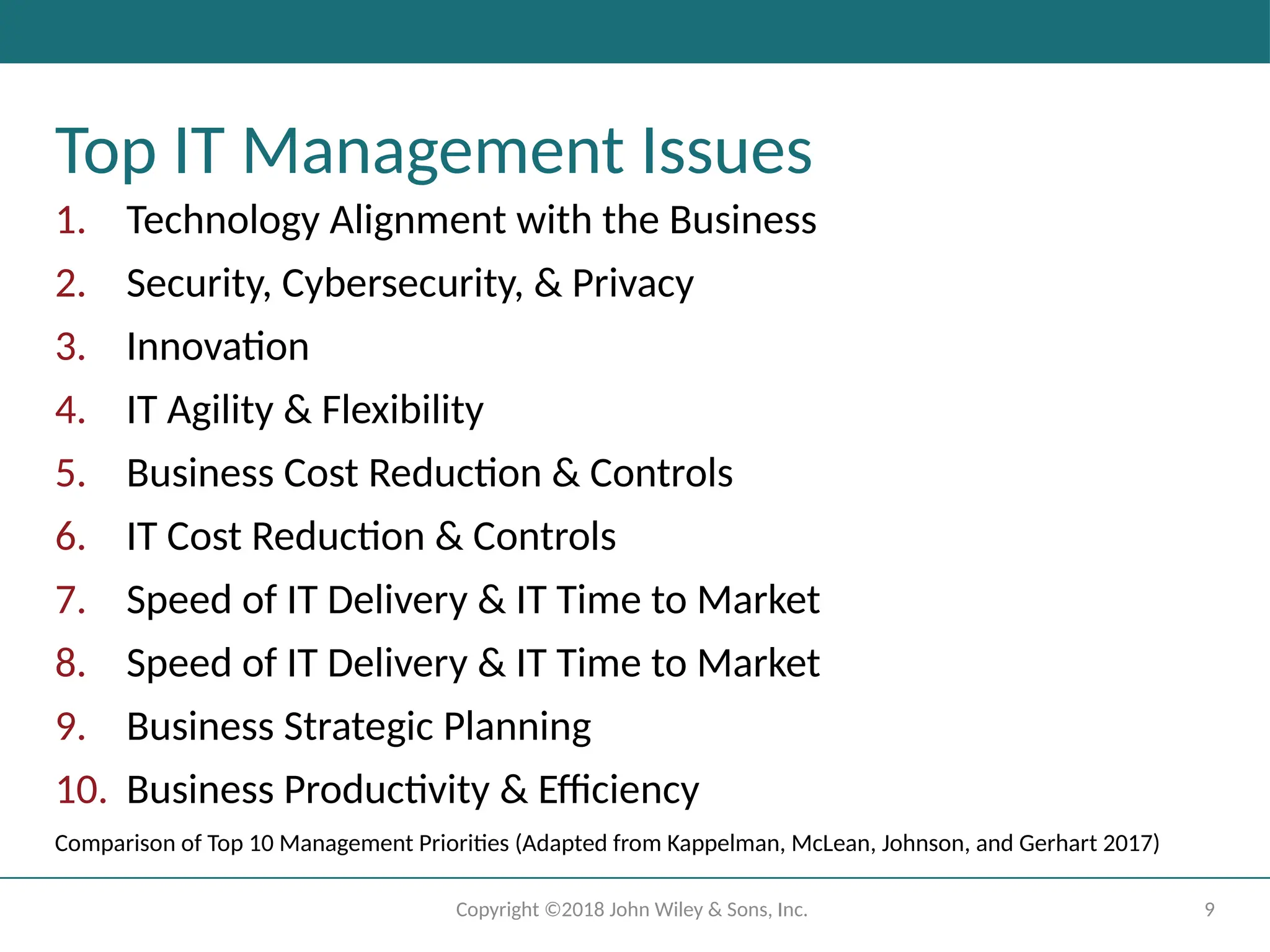 Top IT Management Issues

1. Technology Alignment with the Business
2. Security, Cybersecurity, & Privacy
3. Innovation
4. IT Agility & Flexibility
5. Business Cost Reduction & Controls
6. IT Cost Reduction & Controls
7. Speed of IT Delivery & IT Time to Market
8. Speed of IT Delivery & IT Time to Market
9. Business Strategic Planning
10. Business Productivity & Efficiency

Comparison of Top 10 Management Priorities (Adapted from Kappelman, McLean, Johnson, and Gerhart 2017)

Copyright ©2018 John Wiley & Sons, Inc.

9